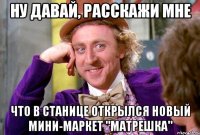 НУ ДАВАЙ, РАССКАЖИ МНЕ

ЧТО В СТАНИЦЕ ОТКРЫЛСЯ НОВЫЙ МИНИ-МАРКЕТ "МАТРЕШКА"